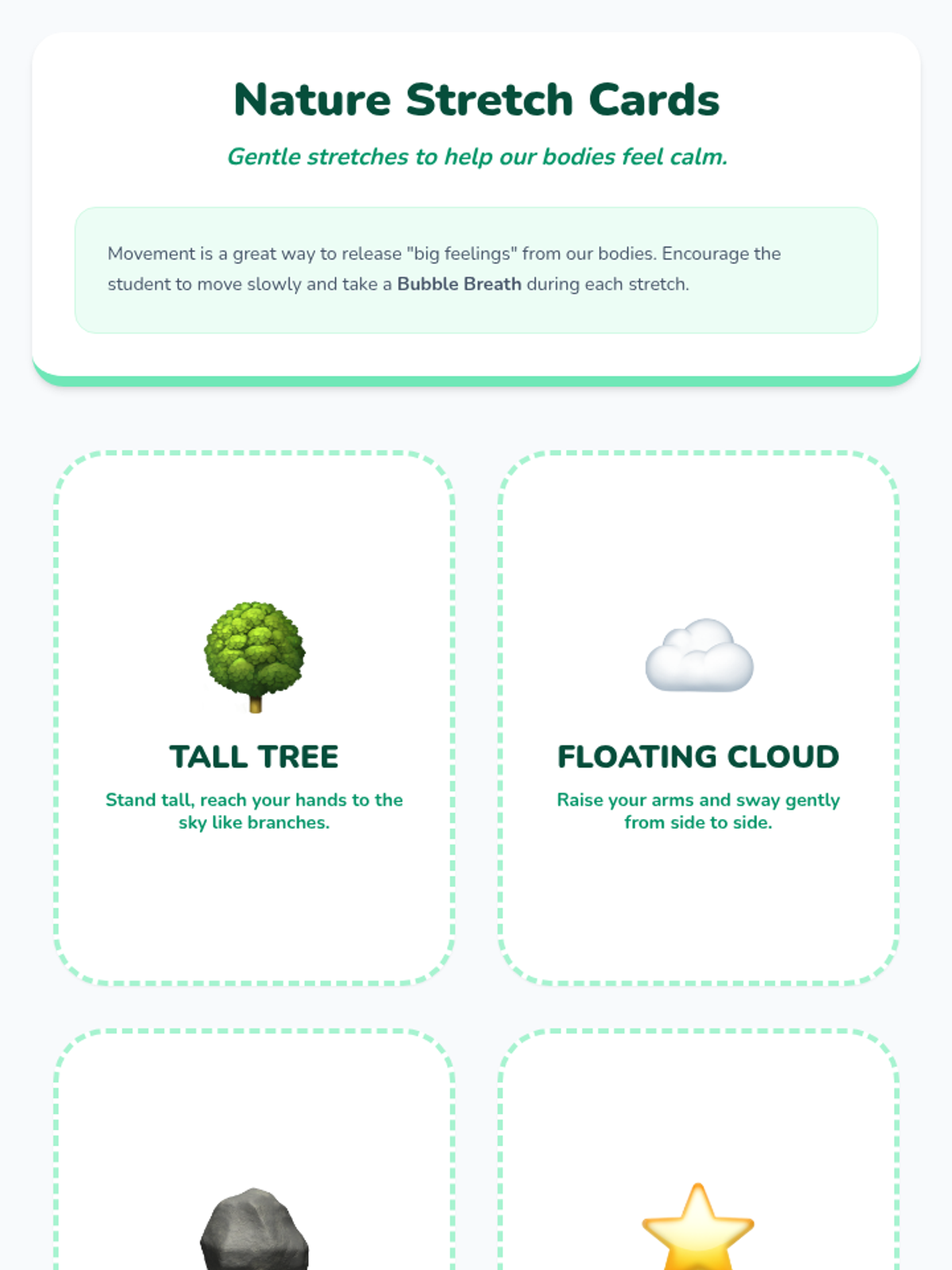 Nature Stretch Cards

Gentle stretches to help our bodies feel calm.

Movement is a great way to release "big feelings" from our bodies. Encourage the student to move slowly and take a Bubble Breath during each stretch.

TALL TREE

Stand tall, reach your hands to the sky like branches.

FLOATING CLOUD

Raise your arms and sway gently from side to side.